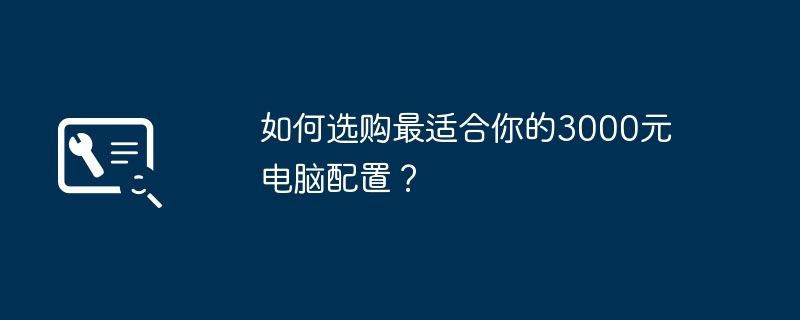 如何选购最适合你的3000元电脑配置？